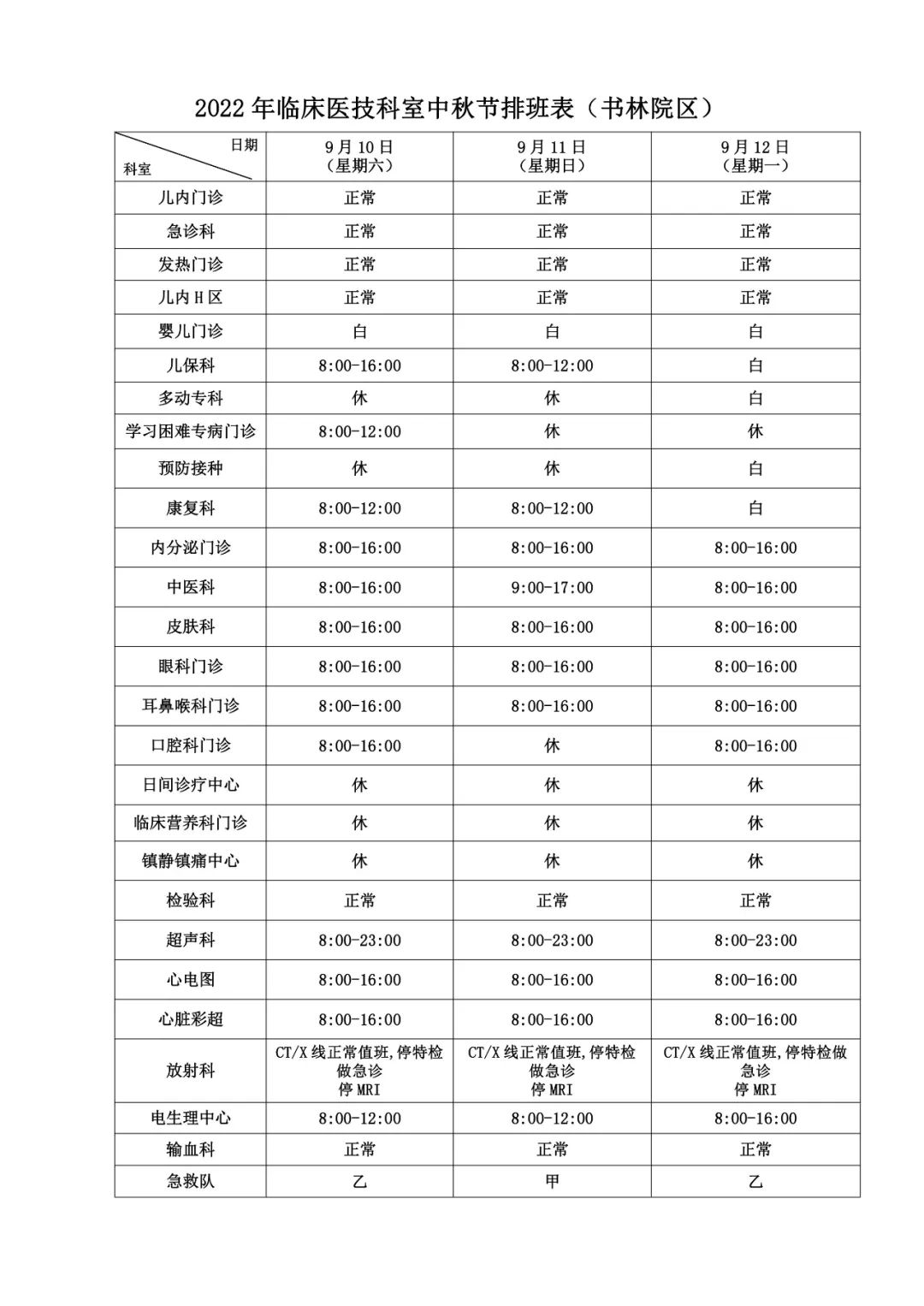 2022年临床医技科室中秋节排班表（书林院区）

| 日期 科室 | 9月10日（星期六） | 9月11日（星期日） | 9月12日（星期一） |
|---|---|---|---|
| 儿内门诊 | 正常 | 正常 | 正常 |
| 急诊科 | 正常 | 正常 | 正常 |
| 发热门诊 | 正常 | 正常 | 正常 |
| 儿内H区 | 正常 | 正常 | 正常 |
| 婴儿门诊 | 白 | 白 | 白 |
| 儿保科 | 8:00-16:00 | 8:00-12:00 | 白 |
| 多动专科 | 休 | 休 | 白 |
| 学习困难专病门诊 | 8:00-12:00 | 休 | 休 |
| 预防接种 | 休 | 休 | 白 |
| 康复科 | 8:00-12:00 | 8:00-12:00 | 白 |
| 内分泌门诊 | 8:00-16:00 | 8:00-16:00 | 8:00-16:00 |
| 中医科 | 8:00-16:00 | 9:00-17:00 | 8:00-16:00 |
| 皮肤科 | 8:00-16:00 | 8:00-16:00 | 8:00-16:00 |
| 眼科门诊 | 8:00-16:00 | 8:00-16:00 | 8:00-16:00 |
| 耳鼻喉科门诊 | 8:00-16:00 | 8:00-16:00 | 8:00-16:00 |
| 口腔科门诊 | 8:00-16:00 | 休 | 8:00-16:00 |
| 日间诊疗中心 | 休 | 休 | 休 |
| 临床营养科门诊 | 休 | 休 | 休 |
| 镇静镇痛中心 | 休 | 休 | 休 |
| 检验科 | 正常 | 正常 | 正常 |
| 超声科 | 8:00-23:00 | 8:00-23:00 | 8:00-23:00 |
| 心电图 | 8:00-16:00 | 8:00-16:00 | 8:00-16:00 |
| 心脏彩超 | 8:00-16:00 | 8:00-16:00 | 8:00-16:00 |
| 放射科 | CT/X线正常值班,停特检做急诊 停MRI | CT/X线正常值班,停特检做急诊 停MRI | CT/X线正常值班,停特检做急诊 停MRI |
| 电生理中心 | 8:00-12:00 | 8:00-12:00 | 8:00-16:00 |
| 输血科 | 正常 | 正常 | 正常 |
| 急救队 | 乙 | 甲 | 乙 |